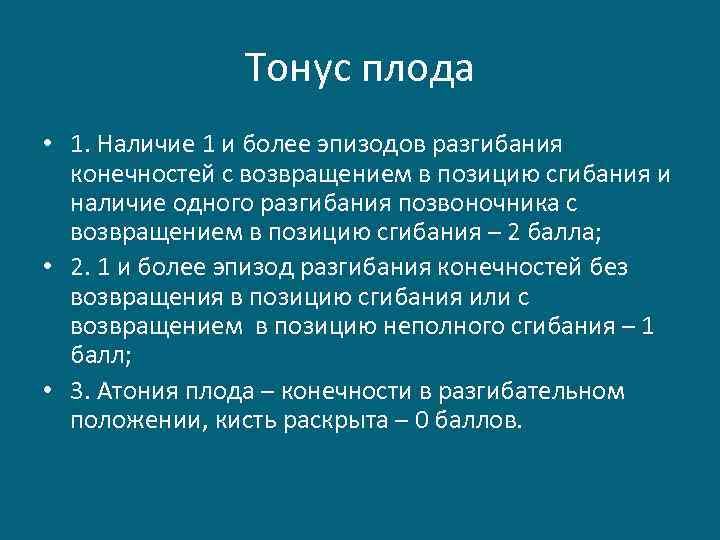 Тонус плода

• 1. Наличие 1 и более эпизодов разгибания конечностей с возвращением в позицию сгибания и наличие одного разгибания позвоночника с возвращением в позицию сгибания – 2 балла;
• 2. 1 и более эпизод разгибания конечностей без возвращения в позицию сгибания или с возвращением в позицию неполного сгибания – 1 балл;
• 3. Атония плода – конечности в разгибательном положении, кисть раскрыта – 0 баллов.